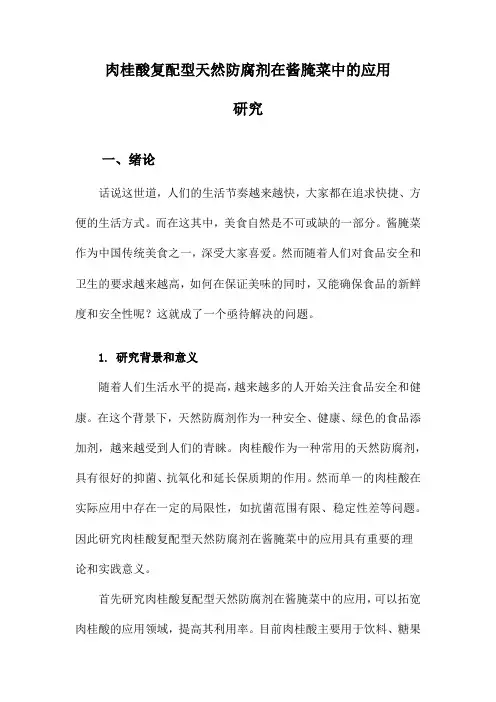 肉桂酸复配型天然防腐剂在酱腌菜中的应用研究

一、绪论

话说这世道，人们的生活节奏越来越快，大家都在追求快捷、方便的生活方式。而在这其中，美食自然是不可或缺的一部分。酱腌菜作为中国传统美食之一，深受大家喜爱。然而随着人们对食品安全和卫生的要求越来越高，如何在保证美味的同时，又能确保食品的新鲜度和安全性呢？这就成了一个亟待解决的问题。

1. 研究背景和意义

随着人们生活水平的提高，越来越多的人开始关注食品安全和健康。在这个背景下，天然防腐剂作为一种安全、健康、绿色的食品添加剂，越来越受到人们的青睐。肉桂酸作为一种常用的天然防腐剂，具有很好的抑菌、抗氧化和延长保质期的作用。然而单一的肉桂酸在实际应用中存在一定的局限性，如抗菌范围有限、稳定性差等问题。因此研究肉桂酸复配型天然防腐剂在酱腌菜中的应用具有重要的理论和实践意义。

首先研究肉桂酸复配型天然防腐剂在酱腌菜中的应用，可以拓宽肉桂酸的应用领域，提高其利用率。目前肉桂酸主要用于饮料、糖果